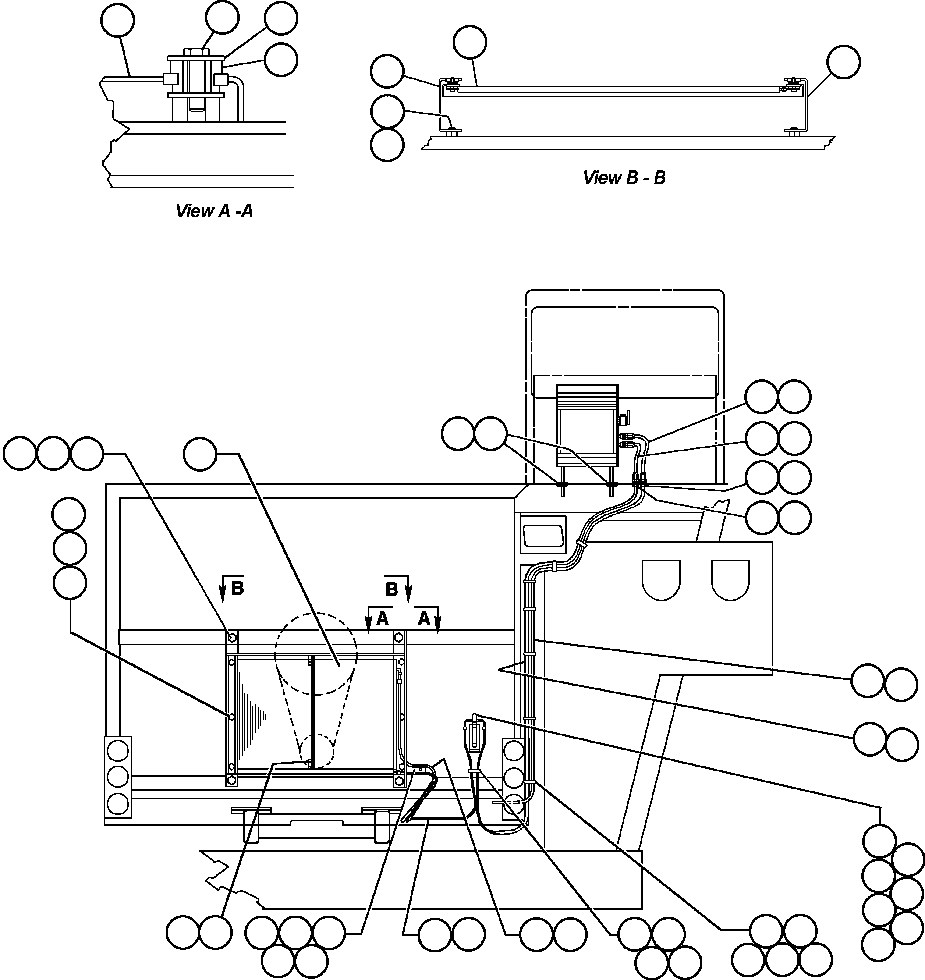 View A -A

View B - B

B

B

A

A